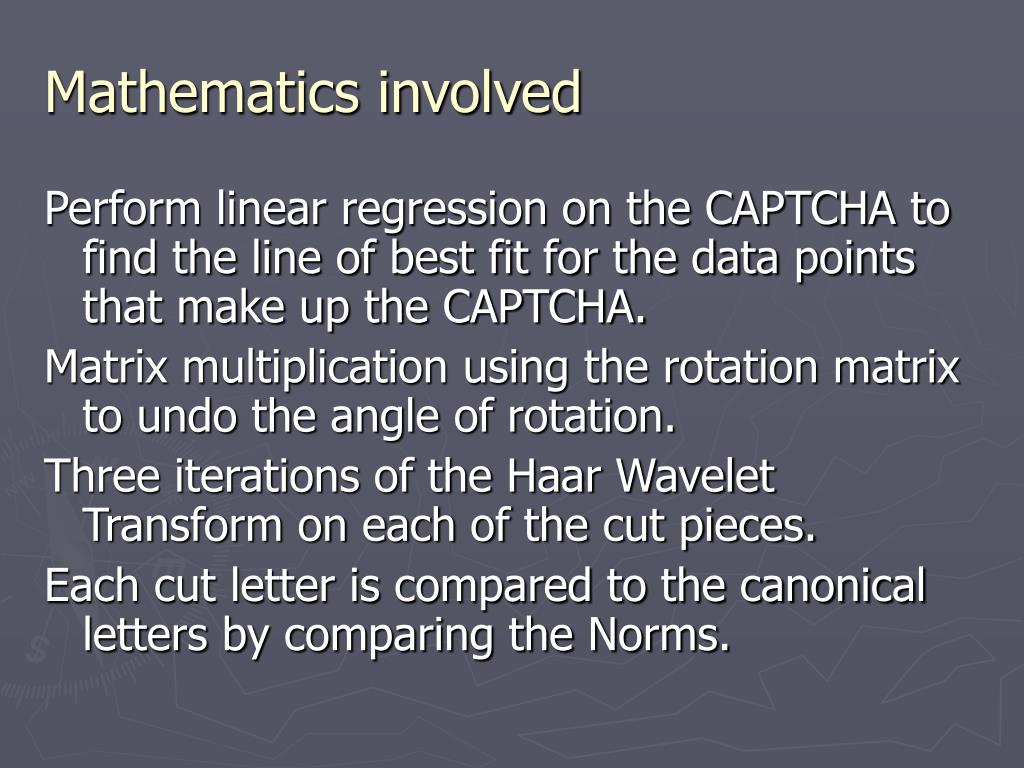 Mathematics involved

Perform linear regression on the CAPTCHA to find the line of best fit for the data points that make up the CAPTCHA.

Matrix multiplication using the rotation matrix to undo the angle of rotation.

Three iterations of the Haar Wavelet Transform on each of the cut pieces.

Each cut letter is compared to the canonical letters by comparing the Norms.